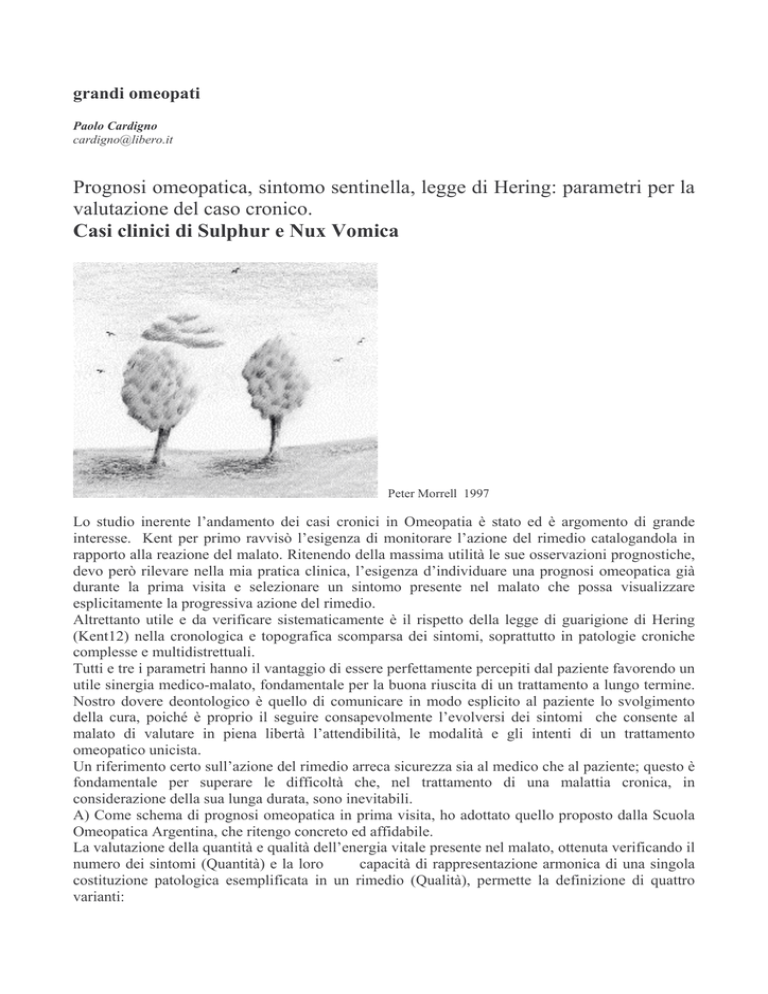 grandi omeopati

Paolo Cardigno
cardigno@libero.it

Prognosi omeopatica, sintomo sentinella, legge di Hering: parametri per la valutazione del caso cronico.
Casi clinici di Sulphur e Nux Vomica

Peter Morrell 1997

Lo studio inerente l'andamento dei casi cronici in Omeopatia è stato ed è argomento di grande interesse. Kent per primo ravvisò l'esigenza di monitorare l'azione del rimedio catalogandola in rapporto alla reazione del malato. Ritenendo della massima utilità le sue osservazioni prognostiche, devo però rilevare nella mia pratica clinica, l'esigenza d'individuare una prognosi omeopatica già durante la prima visita e selezionare un sintomo presente nel malato che possa visualizzare esplicitamente la progressiva azione del rimedio.
Altrettanto utile e da verificare sistematicamente è il rispetto della legge di guarigione di Hering (Kent12) nella cronologica e topografica scomparsa dei sintomi, soprattutto in patologie croniche complesse e multidistrettuali.
Tutti e tre i parametri hanno il vantaggio di essere perfettamente percepiti dal paziente favorendo un utile sinergia medico-malato, fondamentale per la buona riuscita di un trattamento a lungo termine. Nostro dovere deontologico è quello di comunicare in modo esplicito al paziente lo svolgimento della cura, poiché è proprio il seguire consapevolmente l'evolversi dei sintomi che consente al malato di valutare in piena libertà l'attendibilità, le modalità e gli intenti di un trattamento omeopatico unicista.
Un riferimento certo sull'azione del rimedio arreca sicurezza sia al medico che al paziente; questo è fondamentale per superare le difficoltà che, nel trattamento di una malattia cronica, in considerazione della sua lunga durata, sono inevitabili.
A) Come schema di prognosi omeopatica in prima visita, ho adottato quello proposto dalla Scuola Omeopatica Argentina, che ritengo concreto ed affidabile.
La valutazione della quantità e qualità dell'energia vitale presente nel malato, ottenuta verificando il numero dei sintomi (Quantità) e la loro capacità di rappresentazione armonica di una singola costituzione patologica esemplificata in un rimedio (Qualità), permette la definizione di quattro varianti: